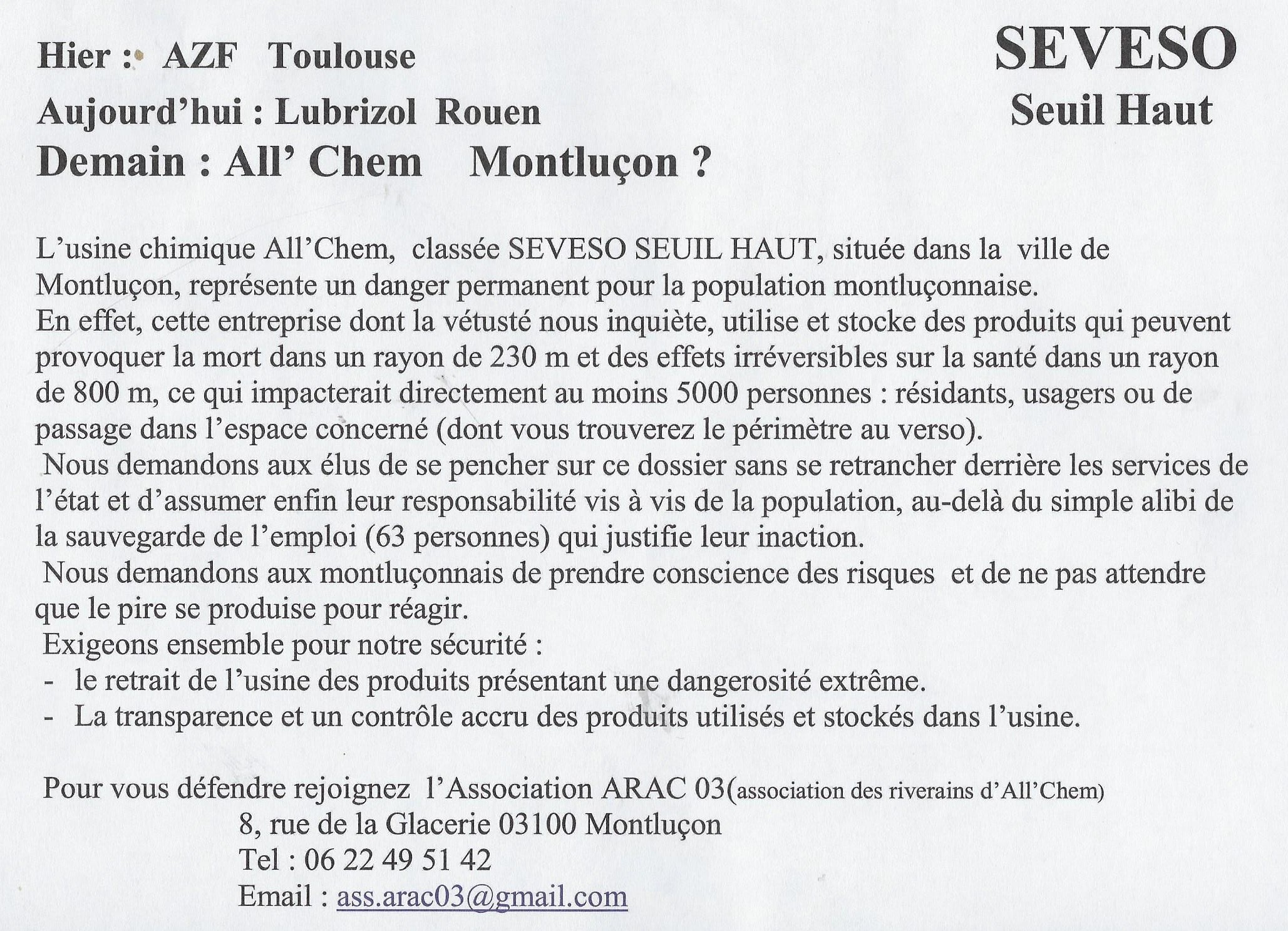 Hier : AZF Toulouse

Aujourd'hui : Lubrizol Rouen

Demain : All' Chem Montluçon ?

SEVESO
Seuil Haut

L'usine chimique All'Chem, classée SEVESO SEUIL HAUT, située dans la ville de Montluçon, représente un danger permanent pour la population montluçonnaise.
En effet, cette entreprise dont la vétusté nous inquiète, utilise et stocke des produits qui peuvent provoquer la mort dans un rayon de 230 m et des effets irréversibles sur la santé dans un rayon de 800 m, ce qui impacterait directement au moins 5000 personnes : résidants, usagers ou de passage dans l'espace concerné (dont vous trouverez le périmètre au verso).
Nous demandons aux élus de se pencher sur ce dossier sans se retrancher derrière les services de l'état et d'assumer enfin leur responsabilité vis à vis de la population, au-delà du simple alibi de la sauvegarde de l'emploi (63 personnes) qui justifie leur inaction.
Nous demandons aux montluçonnais de prendre conscience des risques et de ne pas attendre que le pire se produise pour réagir.
Exigeons ensemble pour notre sécurité :
- le retrait de l'usine des produits présentant une dangerosité extrême.
- La transparence et un contrôle accru des produits utilisés et stockés dans l'usine.

Pour vous défendre rejoignez l'Association ARAC 03(association des riverains d'All'Chem)
8, rue de la Glacerie 03100 Montluçon
Tel : 06 22 49 51 42
Email : ass.arac03@gmail.com